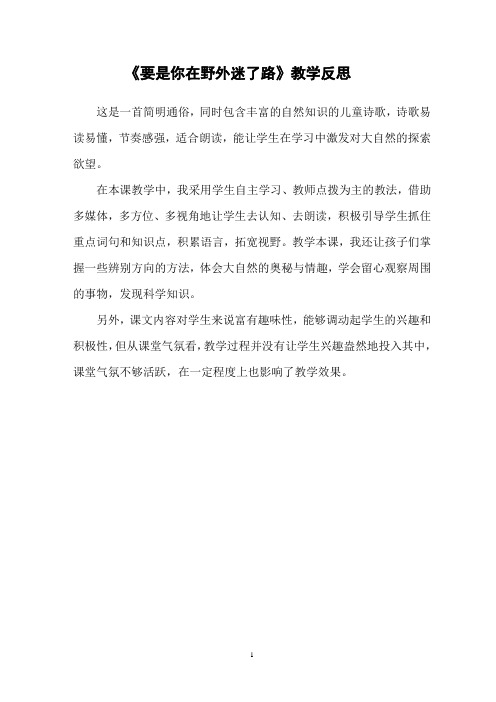 《要是你在野外迷了路》教学反思

这是一首简明通俗，同时包含丰富的自然知识的儿童诗歌，诗歌易读易懂，节奏感强，适合朗读，能让学生在学习中激发对大自然的探索欲望。

在本课教学中，我采用学生自主学习、教师点拨为主的教法，借助多媒体，多方位、多视角地让学生去认知、去朗读，积极引导学生抓住重点词句和知识点，积累语言，拓宽视野。教学本课，我还让孩子们掌握一些辨别方向的方法，体会大自然的奥秘与情趣，学会留心观察周围的事物，发现科学知识。

另外，课文内容对学生来说富有趣味性，能够调动起学生的兴趣和积极性，但从课堂气氛看，教学过程并没有让学生兴趣盎然地投入其中，课堂气氛不够活跃，在一定程度上也影响了教学效果。

1